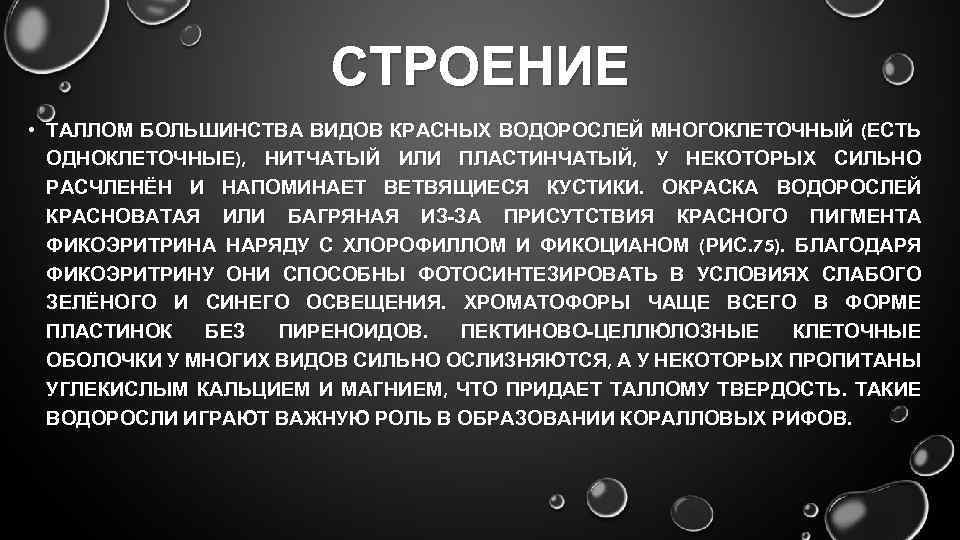 СТРОЕНИЕ

• ТАЛЛОМ БОЛЬШИНСТВА ВИДОВ КРАСНЫХ ВОДОРОСЛЕЙ МНОГОКЛЕТОЧНЫЙ (ЕСТЬ ОДНОКЛЕТОЧНЫЕ), НИТЧАТЫЙ ИЛИ ПЛАСТИНЧАТЫЙ, У НЕКОТОРЫХ СИЛЬНО РАСЧЛЕНЁН И НАПОМИНАЕТ ВЕТВЯЩИЕСЯ КУСТИКИ. ОКРАСКА ВОДОРОСЛЕЙ КРАСНОВАТАЯ ИЛИ БАГРЯНАЯ ИЗ-ЗА ПРИСУТСТВИЯ КРАСНОГО ПИГМЕНТА ФИКОЭРИТРИНА НАРЯДУ С ХЛОРОФИЛЛОМ И ФИКОЦИАНОМ (РИС.75). БЛАГОДАРЯ ФИКОЭРИТРИНУ ОНИ СПОСОБНЫ ФОТОСИНТЕЗИРОВАТЬ В УСЛОВИЯХ СЛАБОГО ЗЕЛЁНОГО И СИНЕГО ОСВЕЩЕНИЯ. ХРОМАТОФОРЫ ЧАЩЕ ВСЕГО В ФОРМЕ ПЛАСТИНОК БЕЗ ПИРЕНОИДОВ. ПЕКТИНОВО-ЦЕЛЛЮЛОЗНЫЕ КЛЕТОЧНЫЕ ОБОЛОЧКИ У МНОГИХ ВИДОВ СИЛЬНО ОСЛИЗНЯЮТСЯ, А У НЕКОТОРЫХ ПРОПИТАНЫ УГЛЕКИСЛЫМ КАЛЬЦИЕМ И МАГНИЕМ, ЧТО ПРИДАЕТ ТАЛЛОМУ ТВЕРДОСТЬ. ТАКИЕ ВОДОРОСЛИ ИГРАЮТ ВАЖНУЮ РОЛЬ В ОБРАЗОВАНИИ КОРАЛЛОВЫХ РИФОВ.